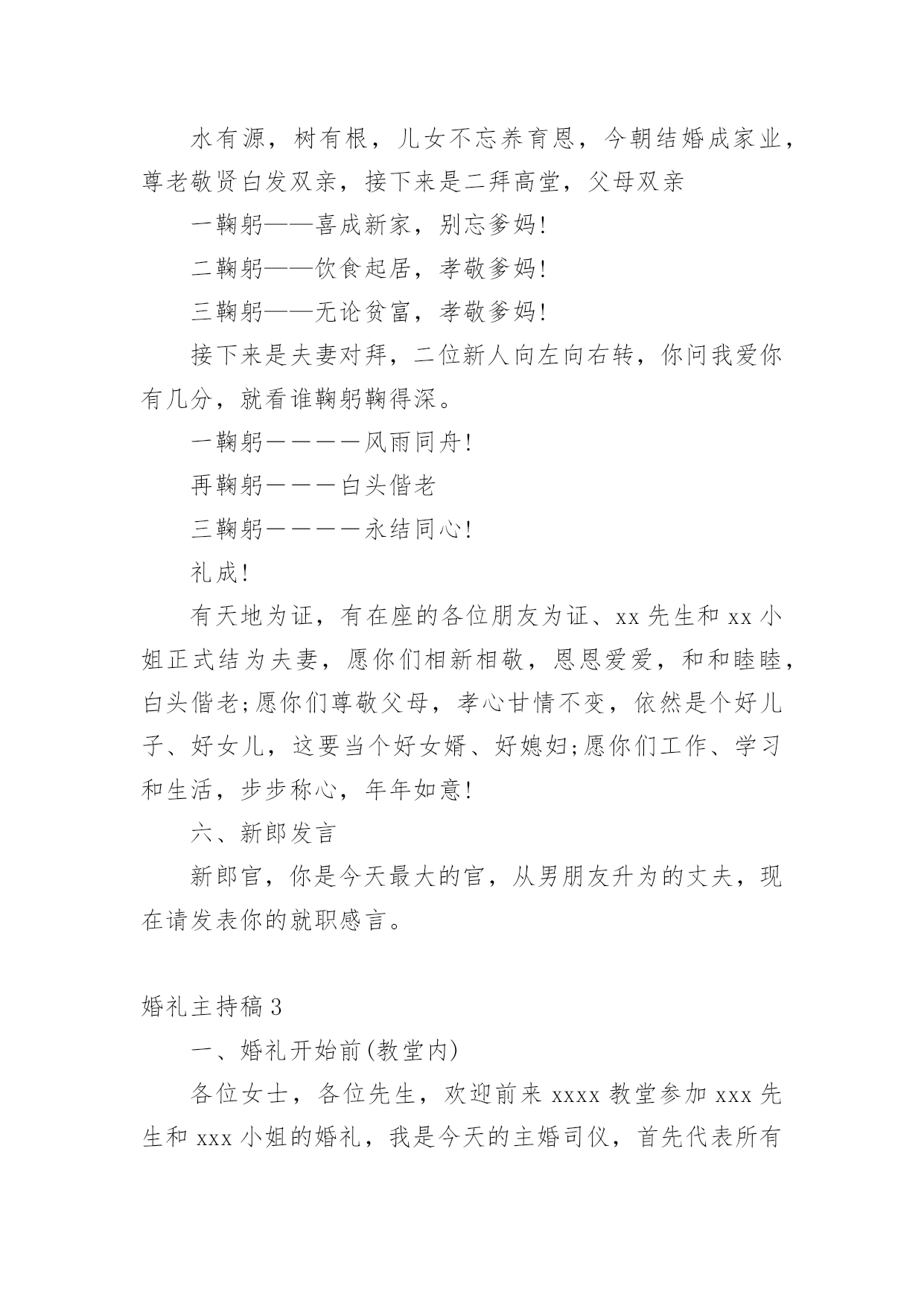 水有源，树有根，儿女不忘养育恩，今朝结婚成家业，尊老敬贤白发双亲，接下来是二拜高堂，父母双亲

一鞠躬——喜成新家，别忘爹妈!

二鞠躬——饮食起居，孝敬爹妈!

三鞠躬——无论贫富，孝敬爹妈!

接下来是夫妻对拜，二位新人向左向右转，你问我爱你有几分，就看谁鞠躬鞠得深。

一鞠躬————风雨同舟!

再鞠躬———白头偕老

三鞠躬————永结同心!

礼成!

有天地为证，有在座的各位朋友为证、xx 先生和 xx 小姐正式结为夫妻，愿你们相新相敬，恩恩爱爱，和和睦睦，白头偕老;愿你们尊敬父母，孝心甘情不变，依然是个好儿子、好女儿，这要当个好女婿、好媳妇;愿你们工作、学习和生活，步步称心，年年如意!

六、新郎发言

新郎官，你是今天最大的官，从男朋友升为的丈夫，现在请发表你的就职感言。

婚礼主持稿 3

一、婚礼开始前(教堂内)

各位女士，各位先生，欢迎前来 xxxx 教堂参加 xxx 先生和 xxx 小姐的婚礼，我是今天的主婚司仪，首先代表所有